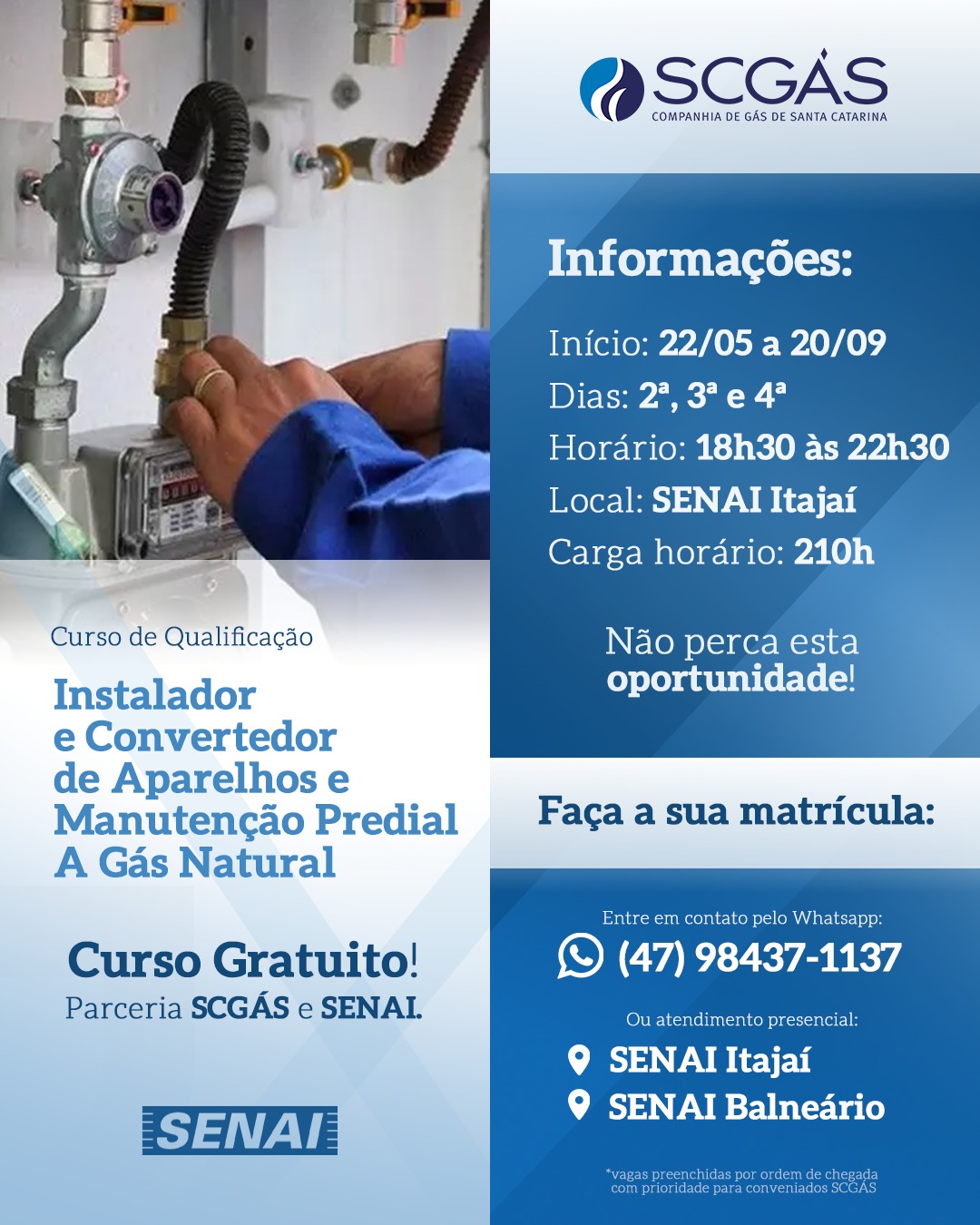 Curso de Qualificação

Instalador
e Convertedor
de Aparelhos e
Manutenção Predial
A Gás Natural

Curso Gratuito!
Parceria SCGÁS e SENAI.

SENAI

SCGÁS
COMPANHIA DE GÁS DE SANTA CATARINA

Informações:

Início: 22/05 a 20/09
Dias: 2ª, 3ª e 4ª
Horário: 18h30 às 22h30
Local: SENAI Itajaí
Carga horário: 210h

Não perca esta oportunidade!

Faça a sua matrícula:

Entre em contato pelo Whatsapp:
(47) 98437-1137

Ou atendimento presencial:
SENAI Itajaí
SENAI Balneário

*vagas preenchidas por ordem de chegada com prioridade para conveniados SCGÁS